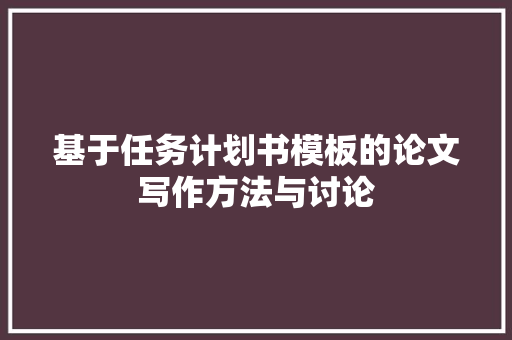 基于任务计划书模板的论文写作方法与讨论